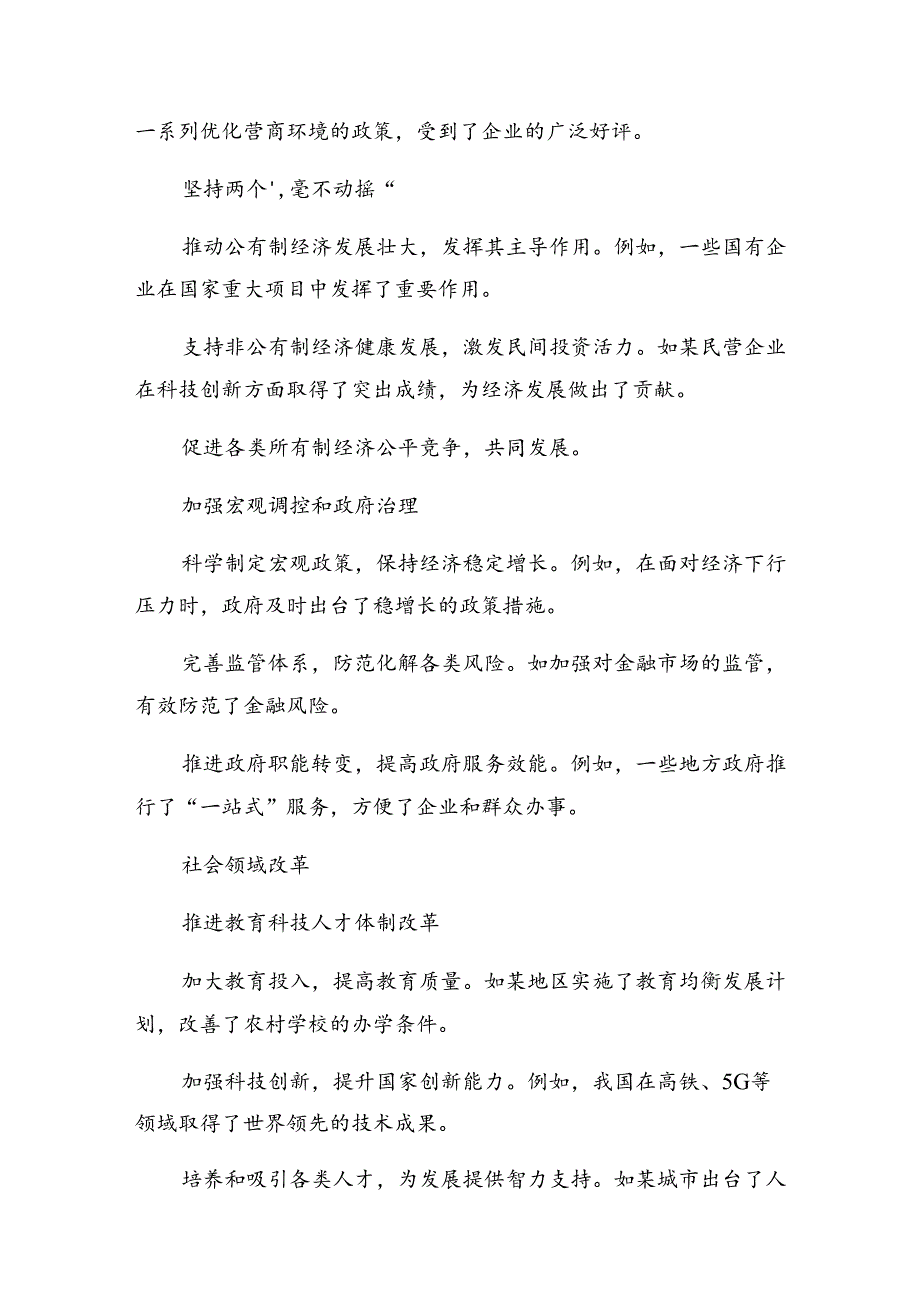 一系列优化营商环境的政策，受到了企业的广泛好评。

坚持两个'，毫不动摇“

推动公有制经济发展壮大，发挥其主导作用。例如，一些国有企业在国家重大项目中发挥了重要作用。

支持非公有制经济健康发展，激发民间投资活力。如某民营企业在科技创新方面取得了突出成绩，为经济发展做出了贡献。

促进各类所有制经济公平竞争，共同发展。

加强宏观调控和政府治理

科学制定宏观政策，保持经济稳定增长。例如，在面对经济下行压力时，政府及时出台了稳增长的政策措施。

完善监管体系，防范化解各类风险。如加强对金融市场的监管，有效防范了金融风险。

推进政府职能转变，提高政府服务效能。例如，一些地方政府推行了“一站式”服务，方便了企业和群众办事。

社会领域改革

推进教育科技人才体制改革

加大教育投入，提高教育质量。如某地区实施了教育均衡发展计划，改善了农村学校的办学条件。

加强科技创新，提升国家创新能力。例如，我国在高铁、5G等领域取得了世界领先的技术成果。

培养和吸引各类人才，为发展提供智力支持。如某城市出台了人